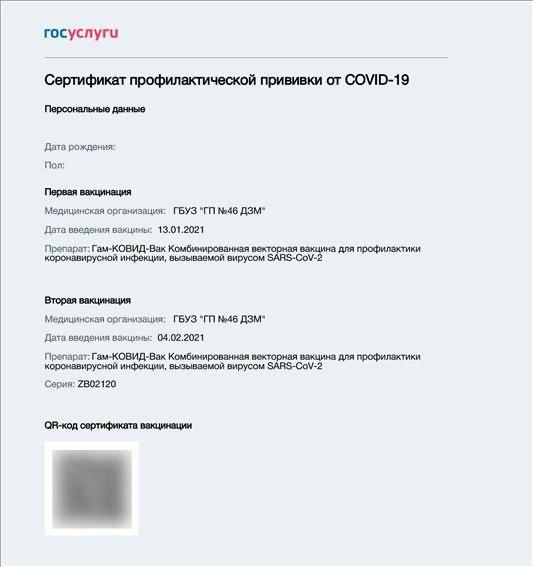 госуслуги

Сертификат профилактической прививки от COVID-19

Персональные данные

Дата рождения:

Пол:

Первая вакцинация

Медицинская организация: ГБУЗ "ГП №46 ДЗМ"

Дата введения вакцины: 13.01.2021

Препарат: Гам-КОВИД-Вак Комбинированная векторная вакцина для профилактики коронавирусной инфекции, вызываемой вирусом SARS-CoV-2

Вторая вакцинация

Медицинская организация: ГБУЗ "ГП №46 ДЗМ"

Дата введения вакцины: 04.02.2021

Препарат: Гам-КОВИД-Вак Комбинированная векторная вакцина для профилактики коронавирусной инфекции, вызываемой вирусом SARS-CoV-2

Серия: ZB02120

QR-код сертификата вакцинации